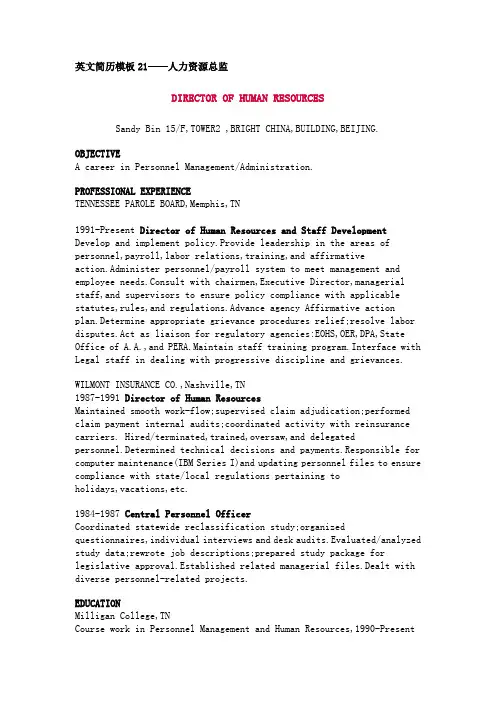 英文简历模板 21——人力资源总监

DIRECTOR OF HUMAN RESOURCES

Sandy Bin 15/F,TOWER2 ,BRIGHT CHINA,BUILDING,BEIJING.

OBJECTIVE
A career in Personnel Management/Administration.

PROFESSIONAL EXPERIENCE
TENNESSEE PAROLE BOARD,Memphis,TN

1991-Present Director of Human Resources and Staff Development
Develop and implement policy.Provide leadership in the areas of personnel,payroll,labor relations,training,and affirmative action.Administer personnel/payroll system to meet management and employee needs.Consult with chairmen,Executive Director,managerial staff,and supervisors to ensure policy compliance with applicable statutes,rules,and regulations.Advance agency Affirmative action plan.Determine appropriate grievance procedures relief;resolve labor disputes.Act as liaison for regulatory agencies:EOHS,OER,DPA,State Office of A.A.,and PERA.Maintain staff training program.Interface with Legal staff in dealing with progressive discipline and grievances.

WILMONT INSURANCE CO.,Nashville,TN
1987-1991 Director of Human Resources
Maintained smooth work-flow;supervised claim adjudication;performed claim payment internal audits;coordinated activity with reinsurance carriers. Hired/terminated,trained,oversaw,and delegated personnel.Determined technical decisions and payments.Responsible for computer maintenance(IBM Series I)and updating personnel files to ensure compliance with state/local regulations pertaining to holidays,vacations,etc.

1984-1987 Central Personnel Officer
Coordinated statewide reclassification study;organized questionnaires,individual interviews and desk audits.Evaluated/analyzed study data;rewrote job descriptions;prepared study package for legislative approval.Established related managerial files.Dealt with diverse personnel-related projects.

EDUCATION
Milligan College,TN
Course work in Personnel Management and Human Resources,1990-Present